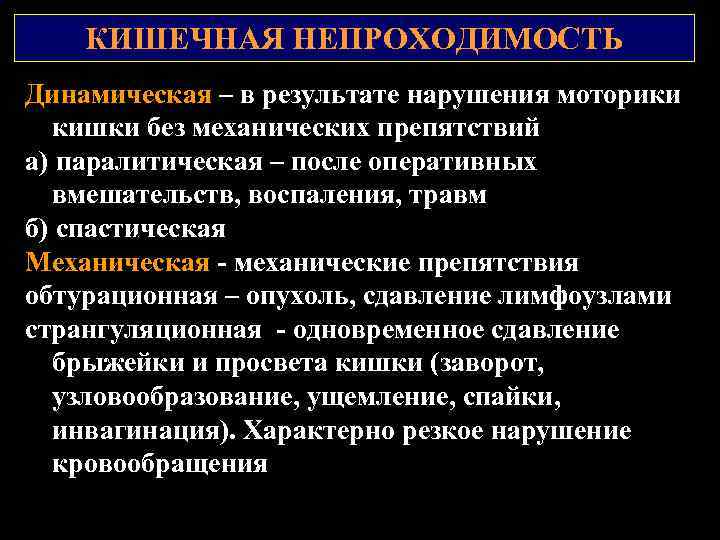 КИШЕЧНАЯ НЕПРОХОДИМОСТЬ

Динамическая – в результате нарушения моторики кишки без механических препятствий

а) паралитическая – после оперативных вмешательств, воспаления, травм

б) спастическая

Механическая - механические препятствия

обтурационная – опухоль, сдавление лимфоузлами

странгуляционная - одновременное сдавление брыжейки и просвета кишки (заворот, узловообразование, ущемление, спайки, инвагинация). Характерно резкое нарушение кровообращения